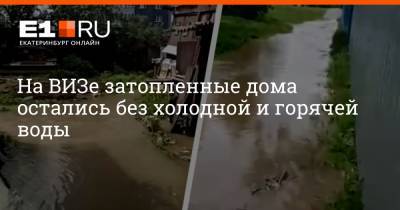 E1.RU
ЕКАТЕРИНБУРГ ОНЛАЙН

На ВИЗе затопленные дома остались без холодной и горячей воды